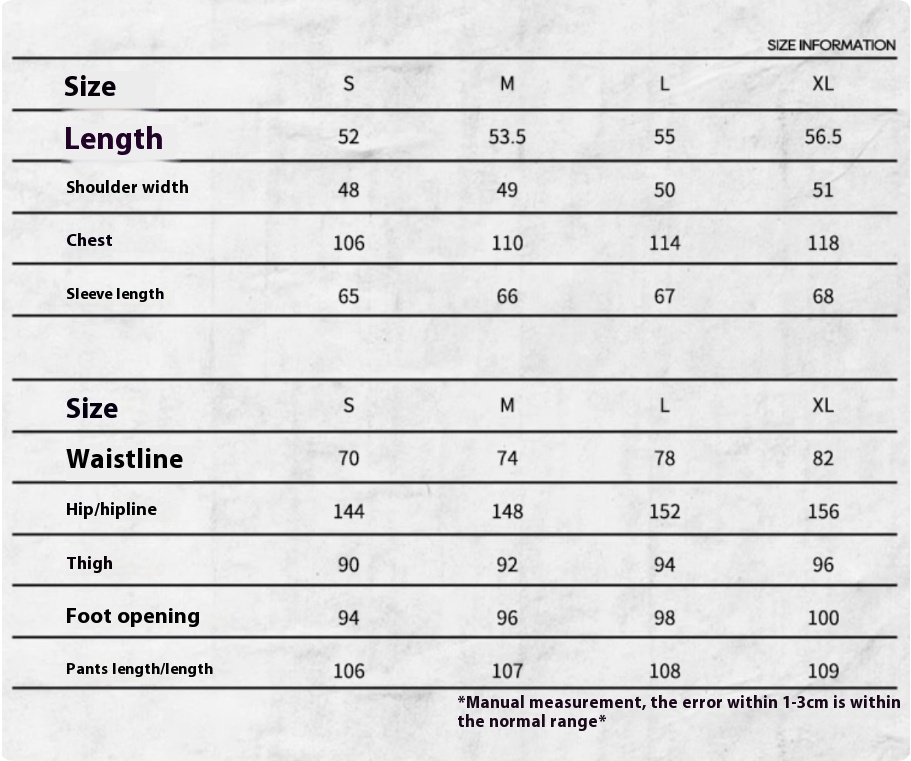 SIZE INFORMATION

| Size | S | M | L | XL |
|---|---|---|---|---|
| Length | 52 | 53.5 | 55 | 56.5 |
| Shoulder width | 48 | 49 | 50 | 51 |
| Chest | 106 | 110 | 114 | 118 |
| Sleeve length | 65 | 66 | 67 | 68 |

| Size | S | M | L | XL |
|---|---|---|---|---|
| Waistline | 70 | 74 | 78 | 82 |
| Hip/hipline | 144 | 148 | 152 | 156 |
| Thigh | 90 | 92 | 94 | 96 |
| Foot opening | 94 | 96 | 98 | 100 |
| Pants length/length | 106 | 107 | 108 | 109 |

*Manual measurement, the error within 1-3cm is within the normal range*